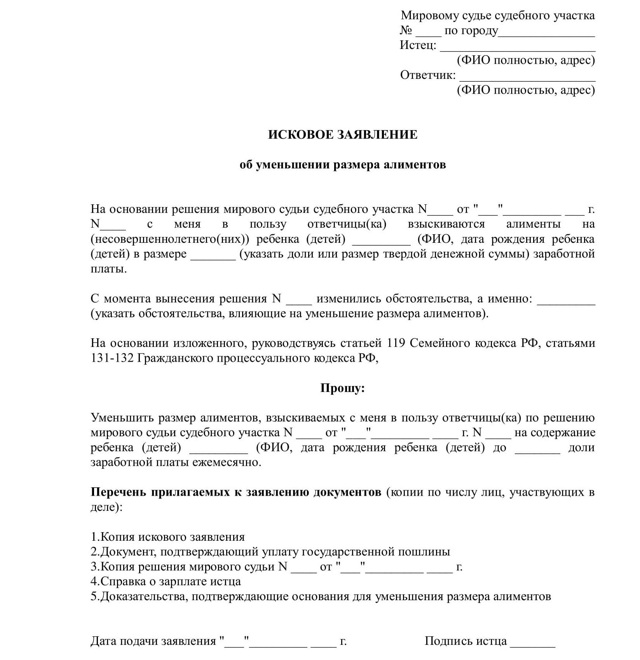 Мировому судье судебного участка
№ ____ по городу________________
Истец: __________________________
(ФИО полностью, адрес)
Ответчик: _______________________
(ФИО полностью, адрес)

ИСКОВОЕ ЗАЯВЛЕНИЕ

об уменьшении размера алиментов

На основании решения мирового судьи судебного участка N____ от "___"_________ ___ г. N____ с меня в пользу ответчицы(ка) взыскиваются алименты на (несовершеннолетнего(них)) ребенка (детей) _________ (ФИО, дата рождения ребенка (детей) в размере _______ (указать доли или размер твердой денежной суммы) заработной платы.

С момента вынесения решения N ____ изменились обстоятельства, а именно: _________ (указать обстоятельства, влияющие на уменьшение размера алиментов).

На основании изложенного, руководствуясь статьей 119 Семейного кодекса РФ, статьями 131-132 Гражданского процессуального кодекса РФ,

Прошу:

Уменьшить размер алиментов, взыскиваемых с меня в пользу ответчицы(ка) по решению мирового судьи судебного участка N ____ от "___"_________ ____ г. N ____ на содержание ребенка (детей) _________ (ФИО, дата рождения ребенка (детей) до _______ доли заработной платы ежемесячно.

Перечень прилагаемых к заявлению документов (копии по числу лиц, участвующих в деле):

1.Копия искового заявления
2.Документ, подтверждающий уплату государственной пошлины
3.Копия решения мирового судьи N ____ от "___"_________ ____ г.
4.Справка о зарплате истца
5.Доказательства, подтверждающие основания для уменьшения размера алиментов

Дата подачи заявления "___"_________ ____ г.          Подпись истца _______